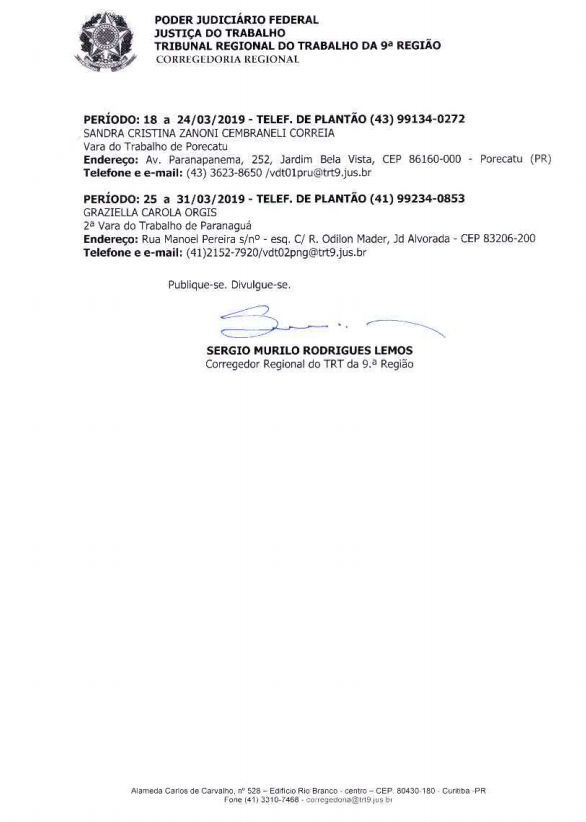 PODER JUDICIÁRIO FEDERAL
JUSTIÇA DO TRABALHO
TRIBUNAL REGIONAL DO TRABALHO DA 9ª REGIÃO
CORREGEDORIA REGIONAL

PERÍODO: 18 a 24/03/2019 - TELEF. DE PLANTÃO (43) 99134-0272
SANDRA CRISTINA ZANONI CEMBRANELI CORREIA
Vara do Trabalho de Porecatu
Endereço: Av. Paranapanema, 252, Jardim Bela Vista, CEP 86160-000 - Porecatu (PR)
Telefone e e-mail: (43) 3623-8650 /vdt01pru@trt9.jus.br

PERÍODO: 25 a 31/03/2019 - TELEF. DE PLANTÃO (41) 99234-0853
GRAZIELLA CAROLA ORGIS
2ª Vara do Trabalho de Paranaguá
Endereço: Rua Manoel Pereira s/nº - esq. C/ R. Odilon Mader, Jd Alvorada - CEP 83206-200
Telefone e e-mail: (41)2152-7920/vdt02png@trt9.jus.br

Publique-se. Divulgue-se.

SERGIO MURILO RODRIGUES LEMOS
Corregedor Regional do TRT da 9.ª Região

Alameda Carlos de Carvalho, nº 528 – Edifício Rio Branco - centro – CEP. 80430-180 - Curitiba -PR
Fone (41) 3310-7468 - corregedoria@trt9.jus.br